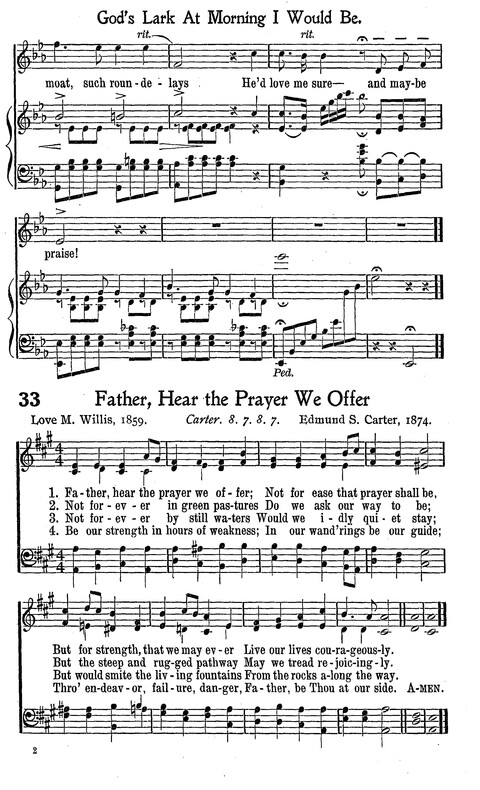 God's Lark At Morning I Would Be.

rit. rit.

moat, such roun-de-lays He'd love me sure— and may-be

praise!

Ped.

33 Father, Hear the Prayer We Offer

Love M. Willis, 1859. Carter. 8. 7. 8. 7. Edmund S. Carter, 1874.

1. Fa-ther, hear the prayer we of-fer; Not for ease that prayer shall be,
2. Not for-ev-er in green pas-tures Do we ask our way to be;
3. Not for-ev-er by still wa-ters Would we i-dly qui-et stay;
4. Be our strength in hours of weakness; In our wand'rings be our guide;

But for strength, that we may ev-er Live our lives cou-ra-geous-ly.
But the steep and rug-ged pathway May we tread re-joic-ing-ly.
But would smite the liv-ing fountains From the rocks a-long the way.
Thro' en-deav-or, fail-ure, dan-ger, Fa-ther, be Thou at our side. A-MEN.

2